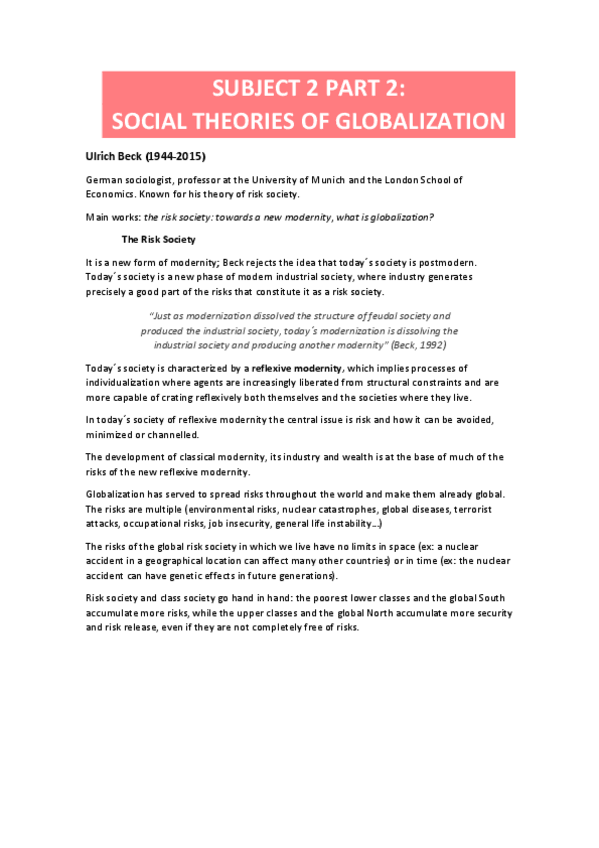 SUBJECT 2 PART 2:
SOCIAL THEORIES OF GLOBALIZATION

Ulrich Beck (1944-2015)

German sociologist, professor at the University of Munich and the London School of Economics. Known for his theory of risk society.

Main works: the risk society: towards a new modernity, what is globalization?

The Risk Society

It is a new form of modernity; Beck rejects the idea that today´s society is postmodern. Today´s society is a new phase of modern industrial society, where industry generates precisely a good part of the risks that constitute it as a risk society.

"Just as modernization dissolved the structure of feudal society and produced the industrial society, today´s modernization is dissolving the industrial society and producing another modernity" (Beck, 1992)

Today´s society is characterized by a reflexive modernity, which implies processes of individualization where agents are increasingly liberated from structural constraints and are more capable of crating reflexively both themselves and the societies where they live.

In today´s society of reflexive modernity the central issue is risk and how it can be avoided, minimized or channelled.

The development of classical modernity, its industry and wealth is at the base of much of the risks of the new reflexive modernity.

Globalization has served to spread risks throughout the world and make them already global. The risks are multiple (environmental risks, nuclear catastrophes, global diseases, terrorist attacks, occupational risks, job insecurity, general life instability...)

The risks of the global risk society in which we live have no limits in space (ex: a nuclear accident in a geographical location can affect many other countries) or in time (ex: the nuclear accident can have genetic effects in future generations).

Risk society and class society go hand in hand: the poorest lower classes and the global South accumulate more risks, while the upper classes and the global North accumulate more security and risk release, even if they are not completely free of risks.